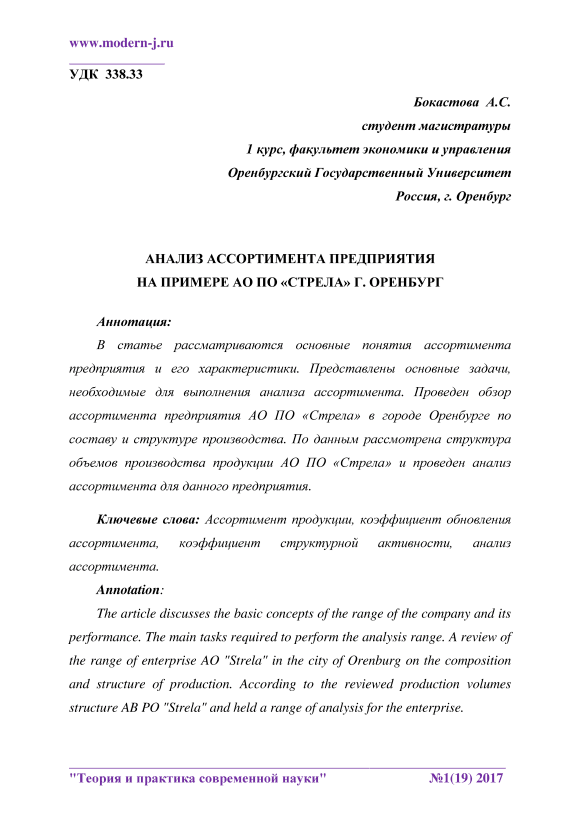 www.modern-j.ru

УДК 338.33

Бокастова А.С.
студент магистратуры
1 курс, факультет экономики и управления
Оренбургский Государственный Университет
Россия, г. Оренбург

АНАЛИЗ АССОРТИМЕНТА ПРЕДПРИЯТИЯ
НА ПРИМЕРЕ АО ПО «СТРЕЛА» Г. ОРЕНБУРГ

Аннотация:

В статье рассматриваются основные понятия ассортимента предприятия и его характеристики. Представлены основные задачи, необходимые для выполнения анализа ассортимента. Проведен обзор ассортимента предприятия АО ПО «Стрела» в городе Оренбурге по составу и структуре производства. По данным рассмотрена структура объемов производства продукции АО ПО «Стрела» и проведен анализ ассортимента для данного предприятия.

Ключевые слова: Ассортимент продукции, коэффициент обновления ассортимента, коэффициент структурной активности, анализ ассортимента.

Annotation:

The article discusses the basic concepts of the range of the company and its performance. The main tasks required to perform the analysis range. A review of the range of enterprise AO "Strela" in the city of Orenburg on the composition and structure of production. According to the reviewed production volumes structure AB PO "Strela" and held a range of analysis for the enterprise.

"Теория и практика современной науки" №1(19) 2017